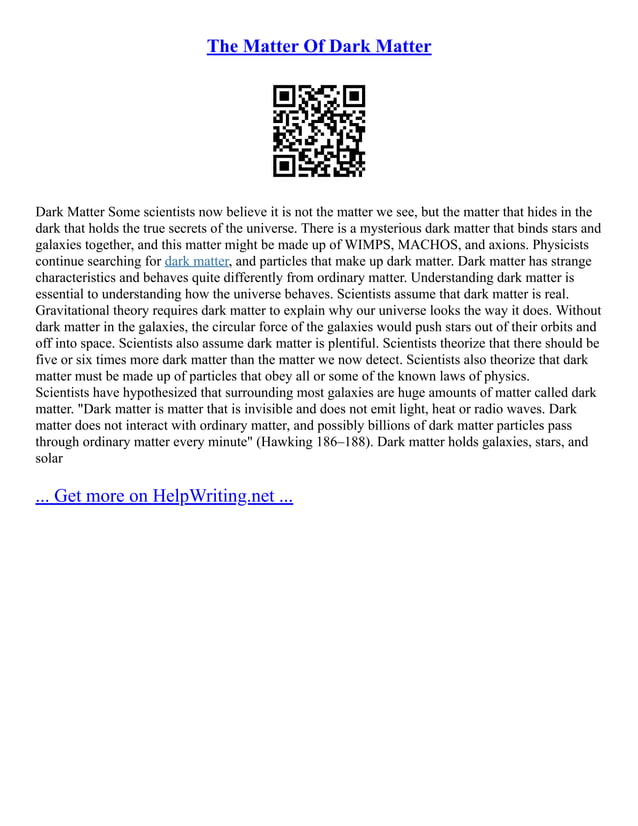 The Matter Of Dark Matter

Dark Matter Some scientists now believe it is not the matter we see, but the matter that hides in the dark that holds the true secrets of the universe. There is a mysterious dark matter that binds stars and galaxies together, and this matter might be made up of WIMPS, MACHOS, and axions. Physicists continue searching for dark matter, and particles that make up dark matter. Dark matter has strange characteristics and behaves quite differently from ordinary matter. Understanding dark matter is essential to understanding how the universe behaves. Scientists assume that dark matter is real. Gravitational theory requires dark matter to explain why our universe looks the way it does. Without dark matter in the galaxies, the circular force of the galaxies would push stars out of their orbits and off into space. Scientists also assume dark matter is plentiful. Scientists theorize that there should be five or six times more dark matter than the matter we now detect. Scientists also theorize that dark matter must be made up of particles that obey all or some of the known laws of physics.
Scientists have hypothesized that surrounding most galaxies are huge amounts of matter called dark matter. "Dark matter is matter that is invisible and does not emit light, heat or radio waves. Dark matter does not interact with ordinary matter, and possibly billions of dark matter particles pass through ordinary matter every minute" (Hawking 186–188). Dark matter holds galaxies, stars, and solar

... Get more on HelpWriting.net ...